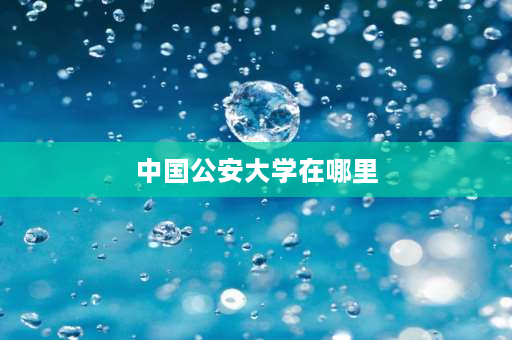 中国公安大学在哪里